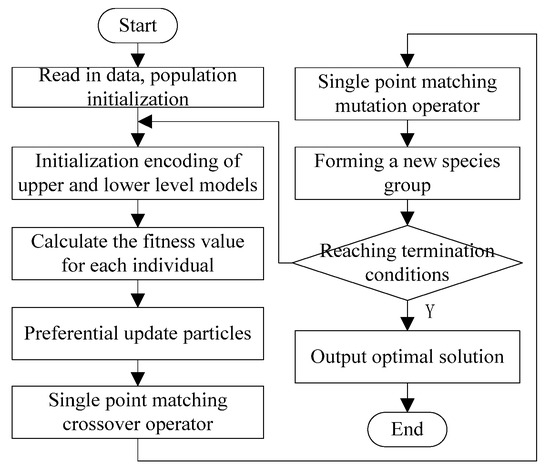 Start

Read in data, population initialization

Initialization encoding of upper and lower level models

Calculate the fitness value for each individual

Preferential update particles

Single point matching crossover operator

Single point matching mutation operator

Forming a new species group

Reaching termination conditions

Y

Output optimal solution

End